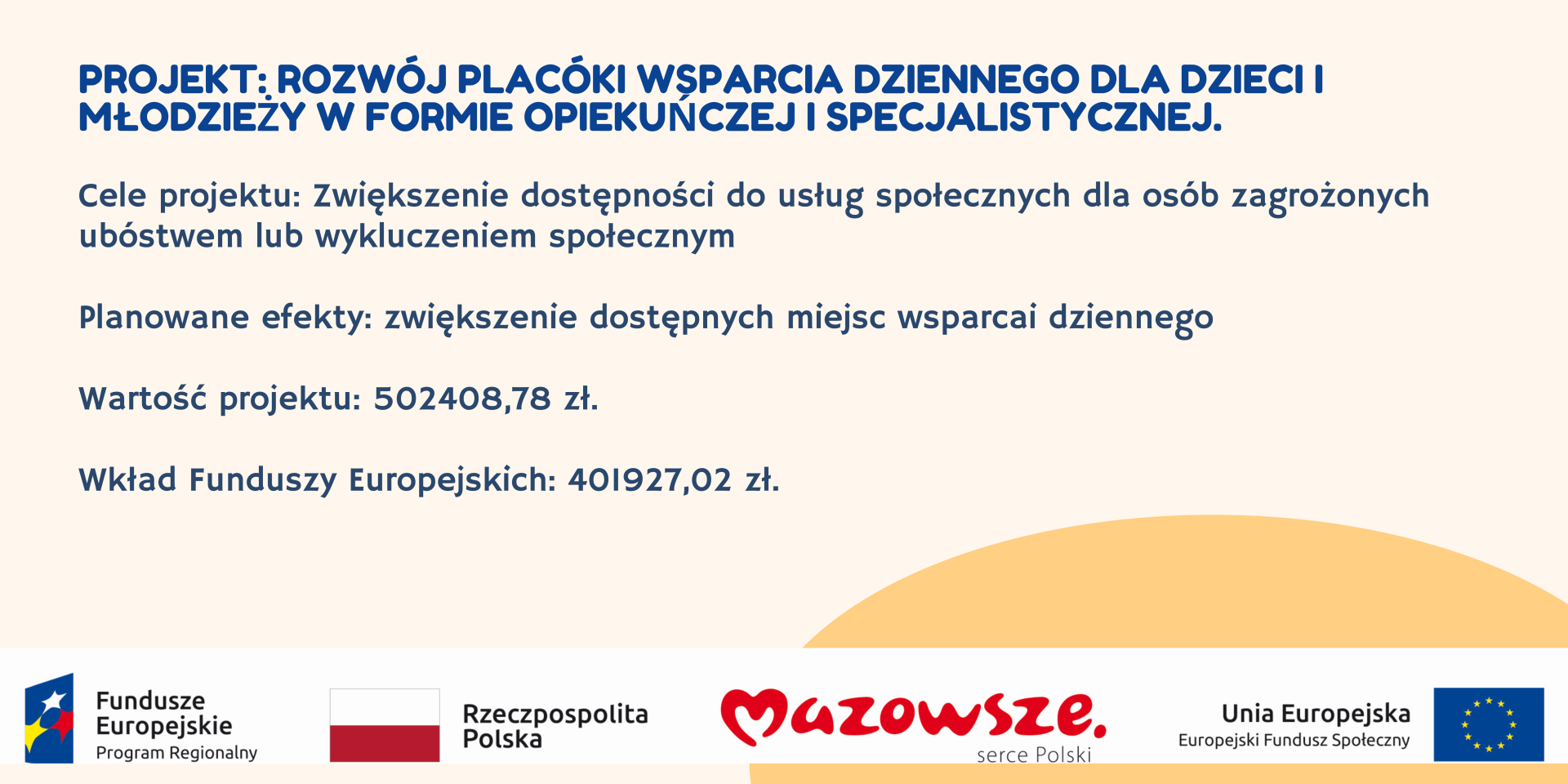 PROJEKT: ROZWÓJ PLACÓKI WSPARCIA DZIENNEGO DLA DZIECI I MŁODZIEŻY W FORMIE OPIEKUŃCZEJ I SPECJALISTYCZNEJ.

Cele projektu: Zwiększenie dostępności do usług społecznych dla osób zagrożonych ubóstwem lub wykluczeniem społecznym

Planowane efekty: zwiększenie dostępnych miejsc wsparcai dziennego

Wartość projektu: 502408,78 zł.

Wkład Funduszy Europejskich: 401927,02 zł.

Fundusze Europejskie
Program Regionalny

Rzeczpospolita Polska

Mazowsze.
serce Polski

Unia Europejska
Europejski Fundusz Społeczny